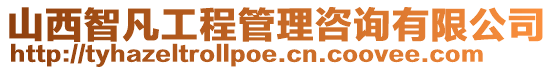 山西智凡工程管理咨询有限公司
http://tyhazeltrollpoe.cn.coovee.com